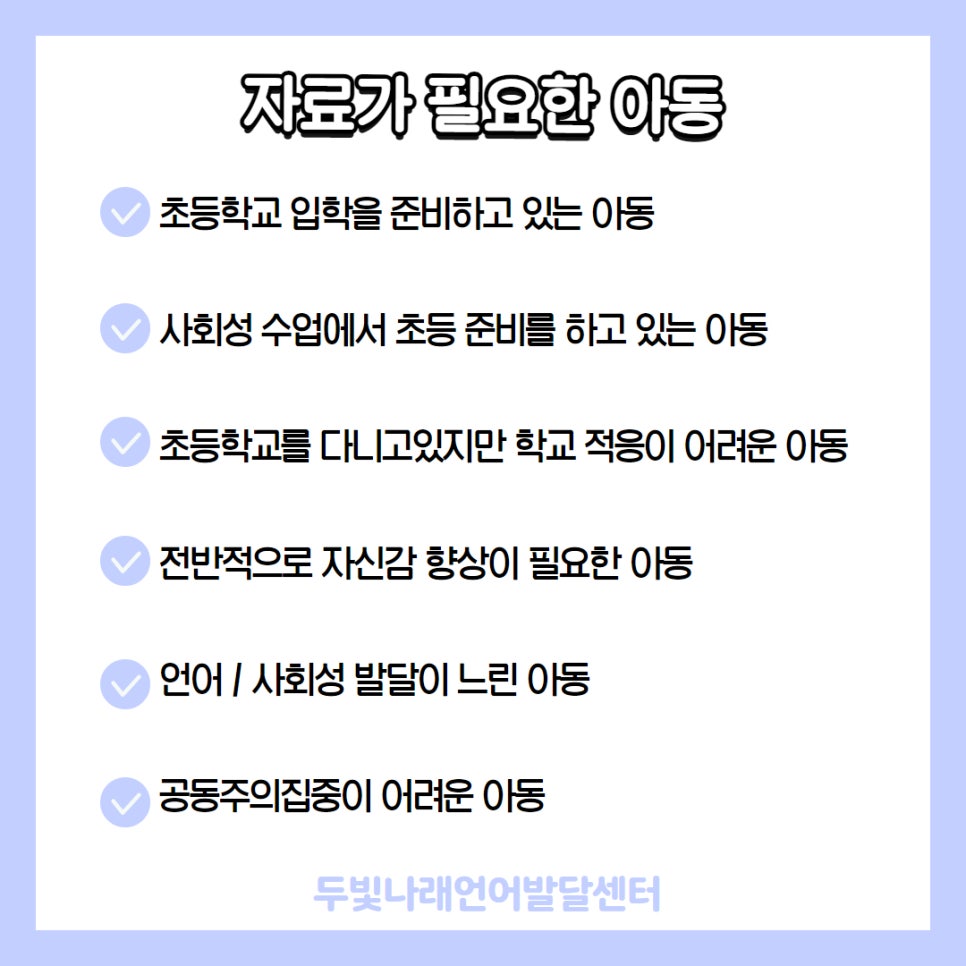 자료가 필요한 아동

✓ 초등학교 입학을 준비하고 있는 아동

✓ 사회성 수업에서 초등 준비를 하고 있는 아동

✓ 초등학교를 다니고있지만 학교 적응이 어려운 아동

✓ 전반적으로 자신감 향상이 필요한 아동

✓ 언어 / 사회성 발달이 느린 아동

✓ 공동주의집중이 어려운 아동

두빛나래언어발달센터